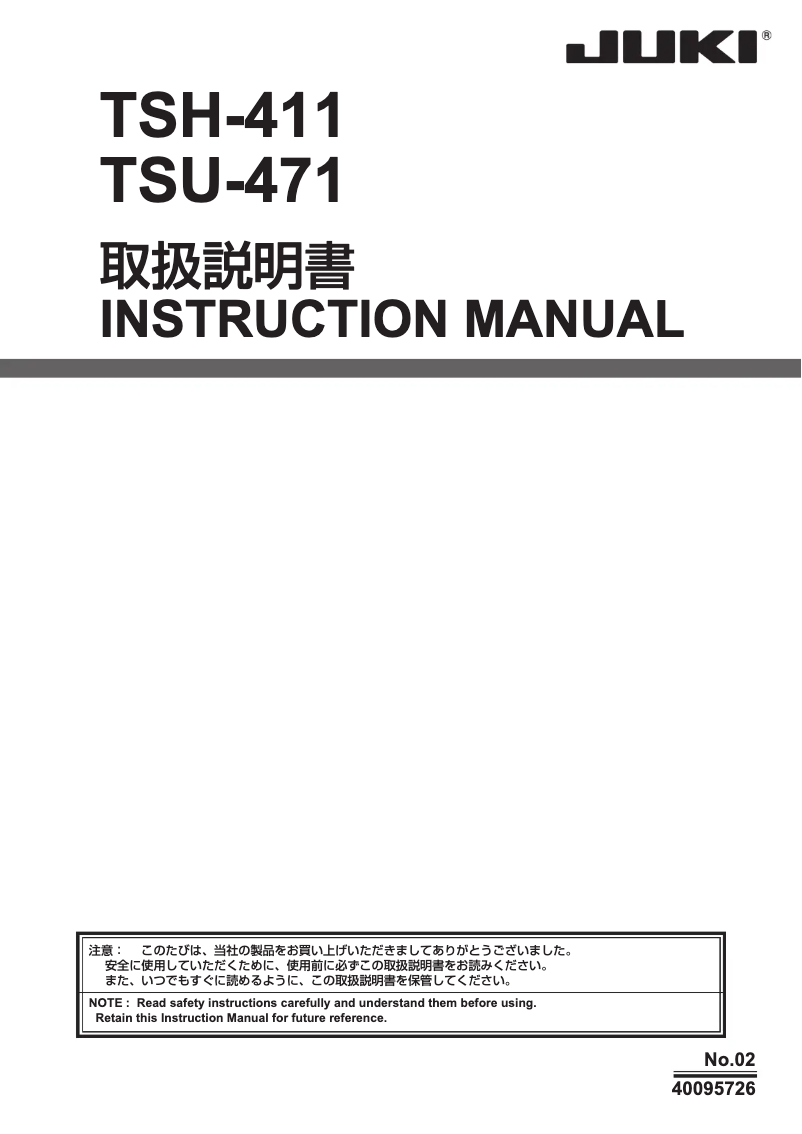 JUKI®

TSH-411
TSU-471

取扱説明書
INSTRUCTION MANUAL

注意：　このたびは、当社の製品をお買い上げいただきましてありがとうございました。
安全に使用していただくために、使用前に必ずこの取扱説明書をお読みください。
また、いつでもすぐに読めるように、この取扱説明書を保管してください。

NOTE : Read safety instructions carefully and understand them before using.
Retain this Instruction Manual for future reference.

No.02
40095726